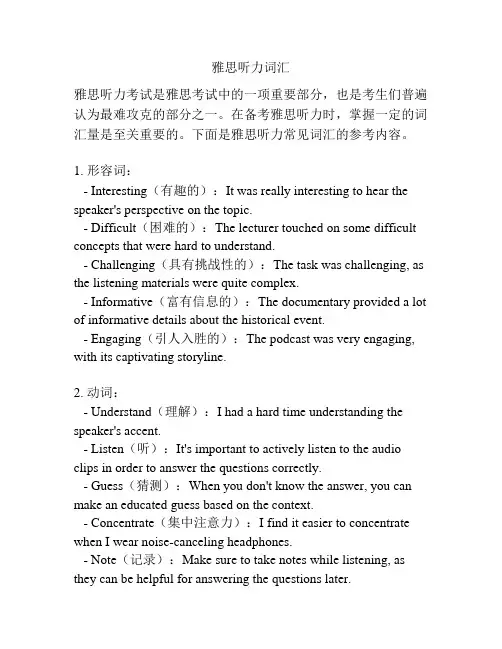 雅思听力词汇

雅思听力考试是雅思考试中的一项重要部分，也是考生们普遍认为最难攻克的部分之一。在备考雅思听力时，掌握一定的词汇量是至关重要的。下面是雅思听力常见词汇的参考内容。

1. 形容词：
- Interesting（有趣的）：It was really interesting to hear the speaker's perspective on the topic.
- Difficult（困难的）：The lecturer touched on some difficult concepts that were hard to understand.
- Challenging（具有挑战性的）：The task was challenging, as the listening materials were quite complex.
- Informative（富有信息的）：The documentary provided a lot of informative details about the historical event.
- Engaging（引人入胜的）：The podcast was very engaging, with its captivating storyline.

2. 动词：
- Understand（理解）：I had a hard time understanding the speaker's accent.
- Listen（听）：It's important to actively listen to the audio clips in order to answer the questions correctly.
- Guess（猜测）：When you don't know the answer, you can make an educated guess based on the context.
- Concentrate（集中注意力）：I find it easier to concentrate when I wear noise-canceling headphones.
- Note（记录）：Make sure to take notes while listening, as they can be helpful for answering the questions later.